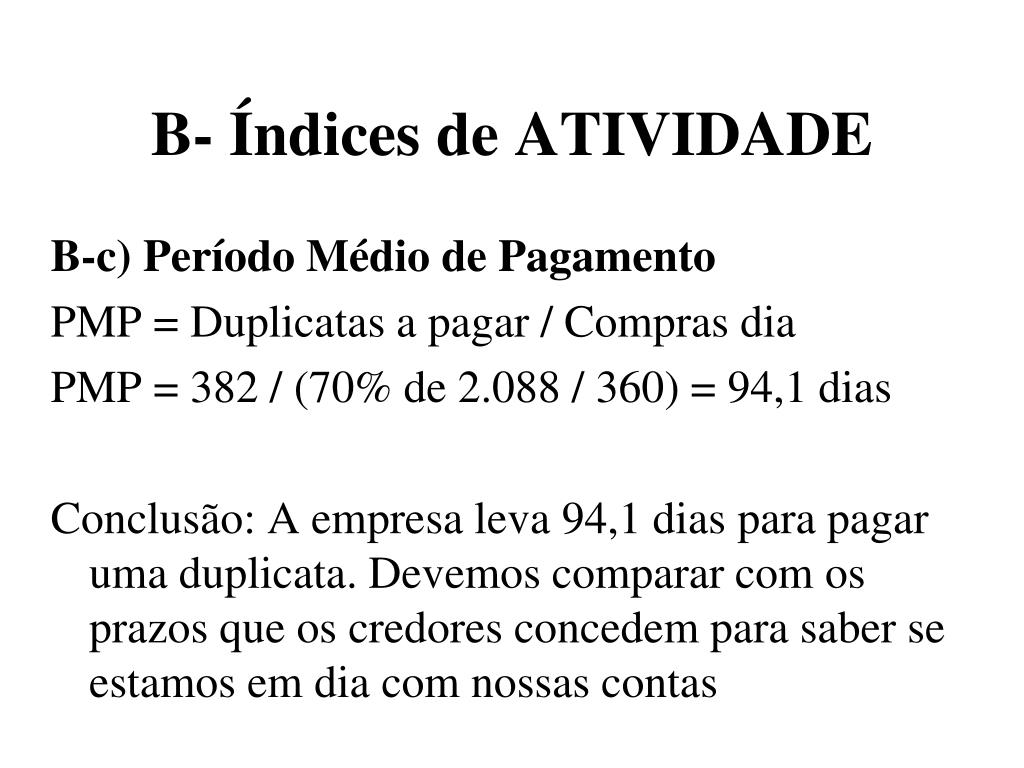 B- Índices de ATIVIDADE

B-c) Período Médio de Pagamento

PMP = Duplicatas a pagar / Compras dia

PMP = 382 / (70% de 2.088 / 360) = 94,1 dias

Conclusão: A empresa leva 94,1 dias para pagar uma duplicata. Devemos comparar com os prazos que os credores concedem para saber se estamos em dia com nossas contas